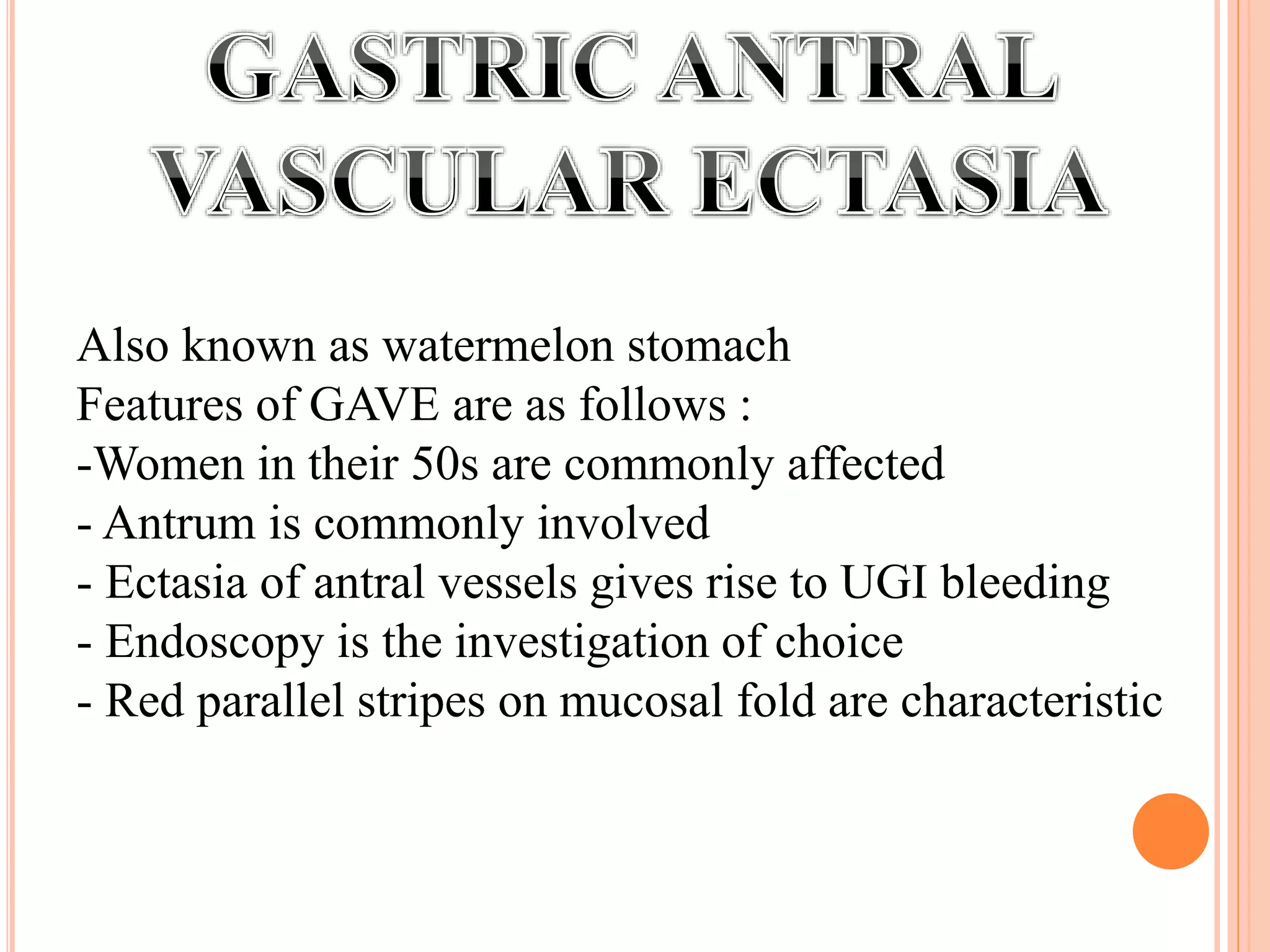 GASTRIC ANTRAL VASCULAR ECTASIA

Also known as watermelon stomach
Features of GAVE are as follows :
-Women in their 50s are commonly affected
- Antrum is commonly involved
- Ectasia of antral vessels gives rise to UGI bleeding
- Endoscopy is the investigation of choice
- Red parallel stripes on mucosal fold are characteristic